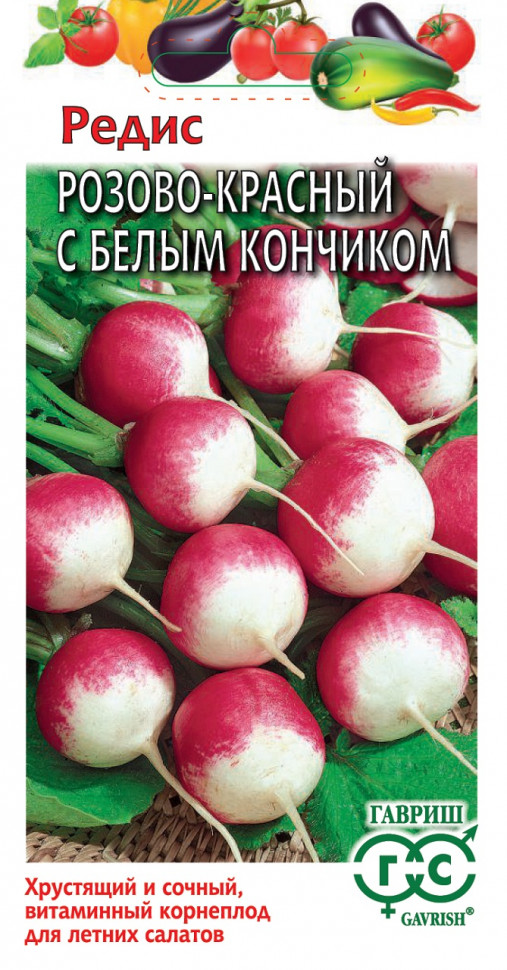 Редис

РОЗОВО-КРАСНЫЙ С БЕЛЫМ КОНЧИКОМ

ГАВРИШ
ГС
GAVRISH®

Хрустящий и сочный, витаминный корнеплод для летних салатов